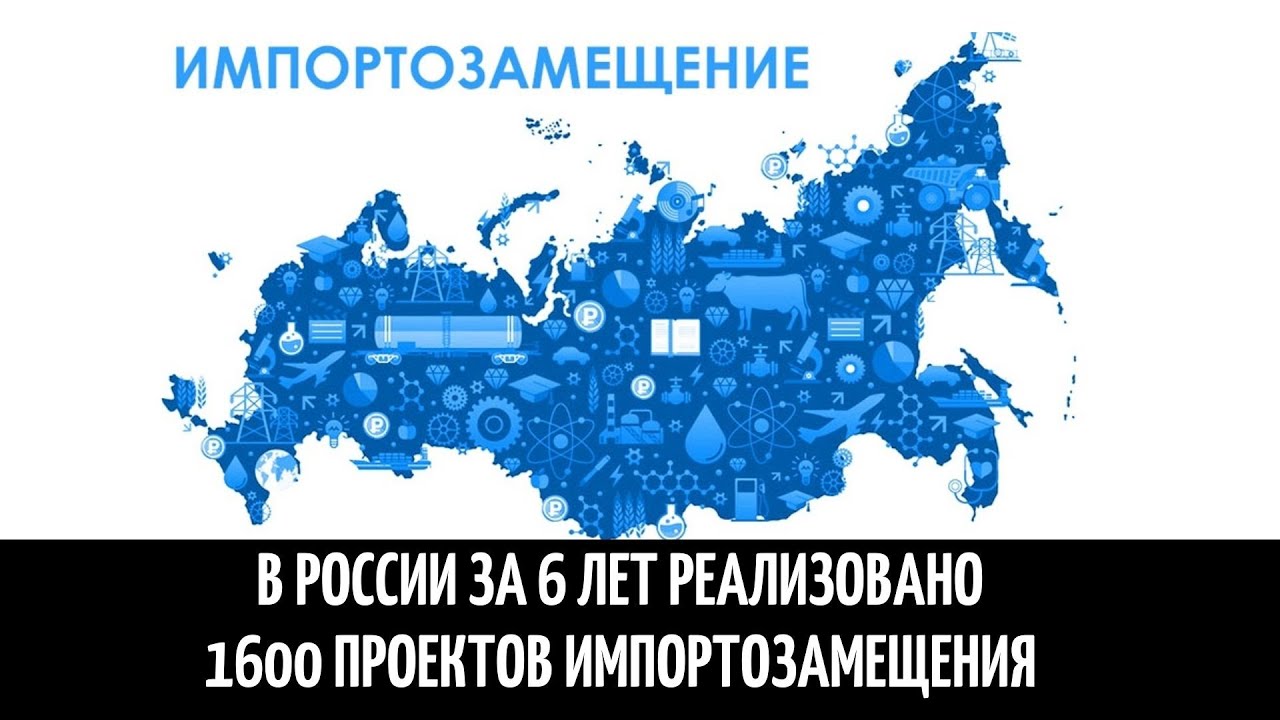 ИМПОРТОЗАМЕЩЕНИЕ

В РОССИИ ЗА 6 ЛЕТ РЕАЛИЗОВАНО 1600 ПРОЕКТОВ ИМПОРТОЗАМЕЩЕНИЯ